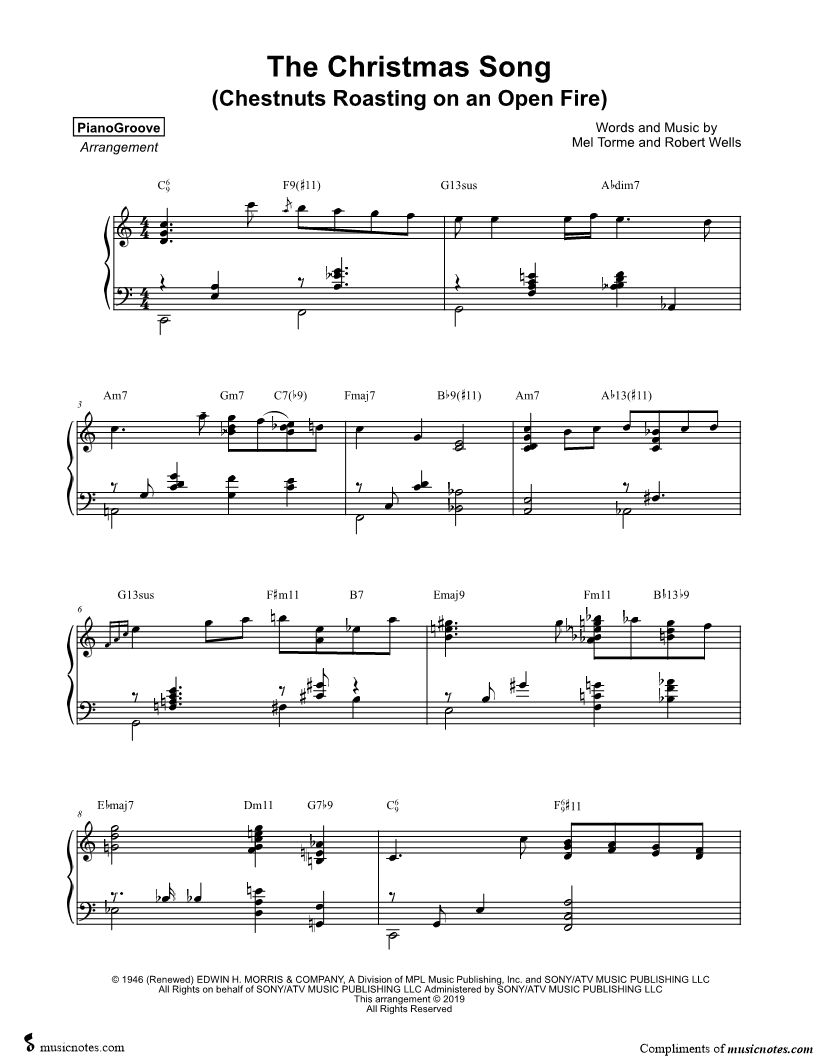 The Christmas Song
(Chestnuts Roasting on an Open Fire)

PianoGroove
Arrangement

Words and Music by
Mel Torme and Robert Wells

$C^6_9$ F9(♯11) G13sus A♭dim7

3
Am7 Gm7 C7(♭9) Fmaj7 B♭9(♯11) Am7 A♭13(♯11)

6
G13sus F♯m11 B7 Emaj9 Fm11 B♭13♭9

8
E♭maj7 Dm11 G7♭9 $C^6_9$ $F^6_9$♯11

© 1946 (Renewed) EDWIN H. MORRIS & COMPANY, A Division of MPL Music Publishing, Inc. and SONY/ATV MUSIC PUBLISHING LLC
All Rights on behalf of SONY/ATV MUSIC PUBLISHING LLC Administered by SONY/ATV MUSIC PUBLISHING LLC
This arrangement © 2019
All Rights Reserved

musicnotes.com

Compliments of musicnotes.com